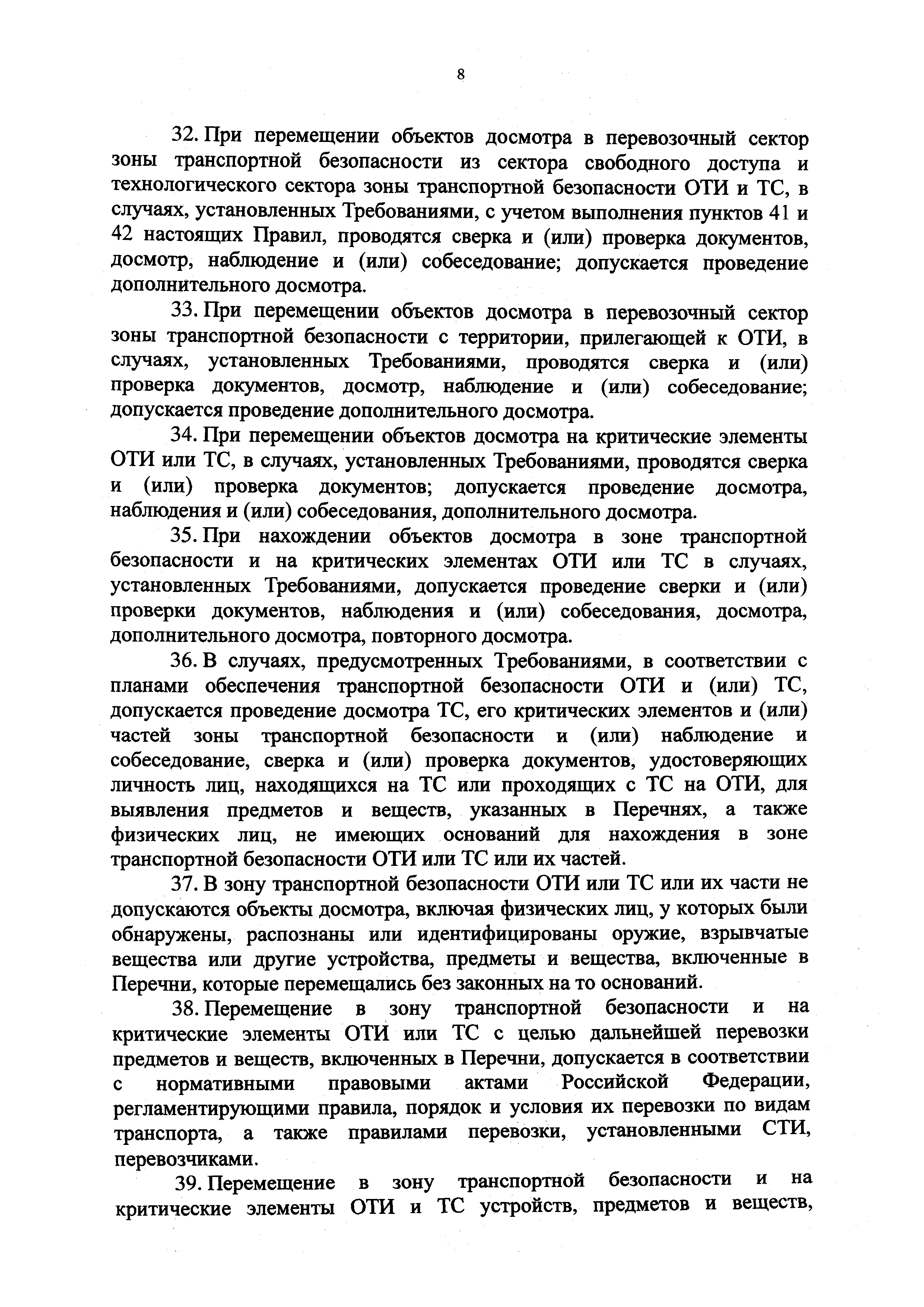 8

32. При перемещении объектов досмотра в перевозочный сектор зоны транспортной безопасности из сектора свободного доступа и технологического сектора зоны транспортной безопасности ОТИ и ТС, в случаях, установленных Требованиями, с учетом выполнения пунктов 41 и 42 настоящих Правил, проводятся сверка и (или) проверка документов, досмотр, наблюдение и (или) собеседование; допускается проведение дополнительного досмотра.

33. При перемещении объектов досмотра в перевозочный сектор зоны транспортной безопасности с территории, прилегающей к ОТИ, в случаях, установленных Требованиями, проводятся сверка и (или) проверка документов, досмотр, наблюдение и (или) собеседование; допускается проведение дополнительного досмотра.

34. При перемещении объектов досмотра на критические элементы ОТИ или ТС, в случаях, установленных Требованиями, проводятся сверка и (или) проверка документов; допускается проведение досмотра, наблюдения и (или) собеседования, дополнительного досмотра.

35. При нахождении объектов досмотра в зоне транспортной безопасности и на критических элементах ОТИ или ТС в случаях, установленных Требованиями, допускается проведение сверки и (или) проверки документов, наблюдения и (или) собеседования, досмотра, дополнительного досмотра, повторного досмотра.

36. В случаях, предусмотренных Требованиями, в соответствии с планами обеспечения транспортной безопасности ОТИ и (или) ТС, допускается проведение досмотра ТС, его критических элементов и (или) частей зоны транспортной безопасности и (или) наблюдение и собеседование, сверка и (или) проверка документов, удостоверяющих личность лиц, находящихся на ТС или проходящих с ТС на ОТИ, для выявления предметов и веществ, указанных в Перечнях, а также физических лиц, не имеющих оснований для нахождения в зоне транспортной безопасности ОТИ или ТС или их частей.

37. В зону транспортной безопасности ОТИ или ТС или их части не допускаются объекты досмотра, включая физических лиц, у которых были обнаружены, распознаны или идентифицированы оружие, взрывчатые вещества или другие устройства, предметы и вещества, включенные в Перечни, которые перемещались без законных на то оснований.

38. Перемещение в зону транспортной безопасности и на критические элементы ОТИ или ТС с целью дальнейшей перевозки предметов и веществ, включенных в Перечни, допускается в соответствии с нормативными правовыми актами Российской Федерации, регламентирующими правила, порядок и условия их перевозки по видам транспорта, а также правилами перевозки, установленными СТИ, перевозчиками.

39. Перемещение в зону транспортной безопасности и на критические элементы ОТИ и ТС устройств, предметов и веществ,